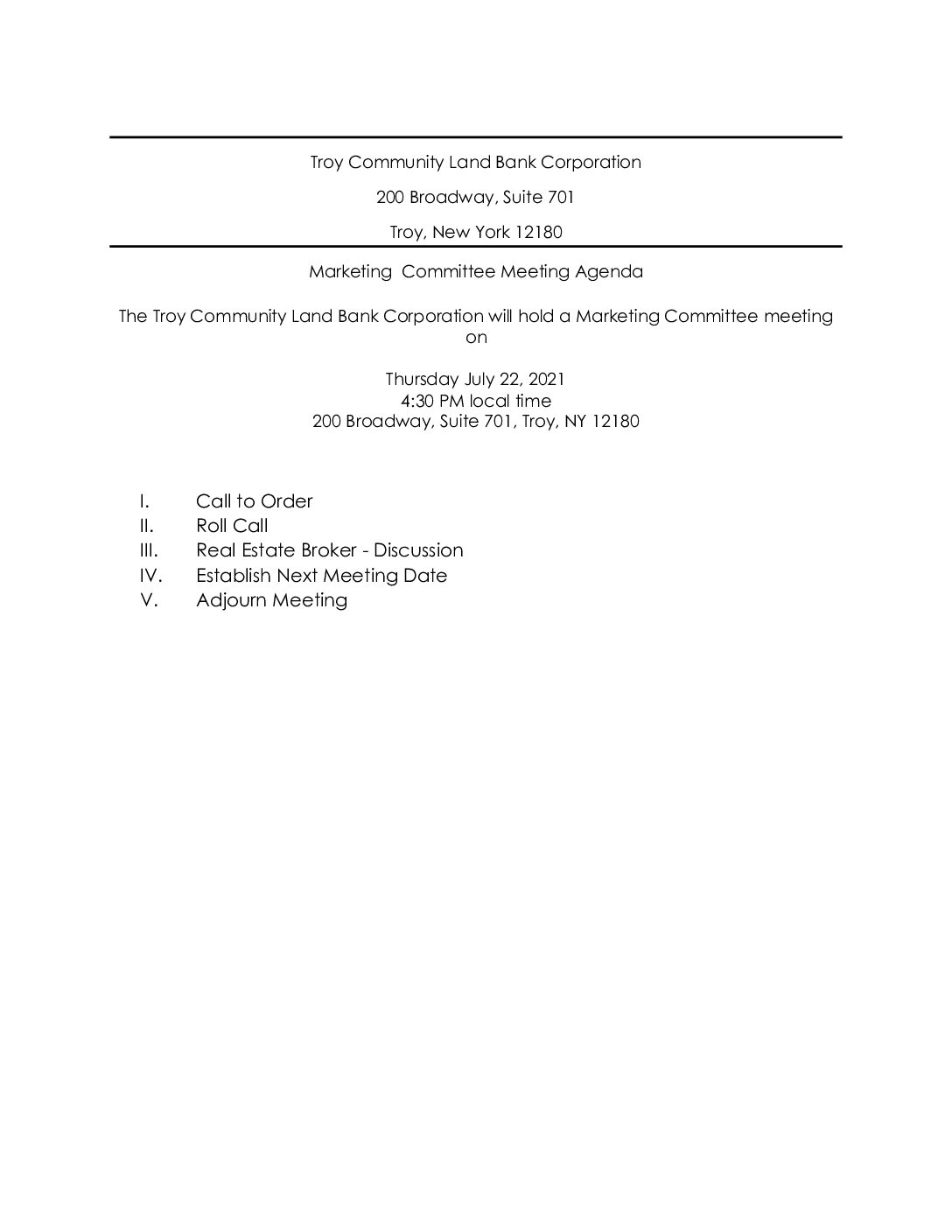 Troy Community Land Bank Corporation

200 Broadway, Suite 701

Troy, New York 12180

Marketing  Committee Meeting Agenda

The Troy Community Land Bank Corporation will hold a Marketing Committee meeting on

Thursday July 22, 2021
4:30 PM local time
200 Broadway, Suite 701, Troy, NY 12180

I. Call to Order
II. Roll Call
III. Real Estate Broker - Discussion
IV. Establish Next Meeting Date
V. Adjourn Meeting